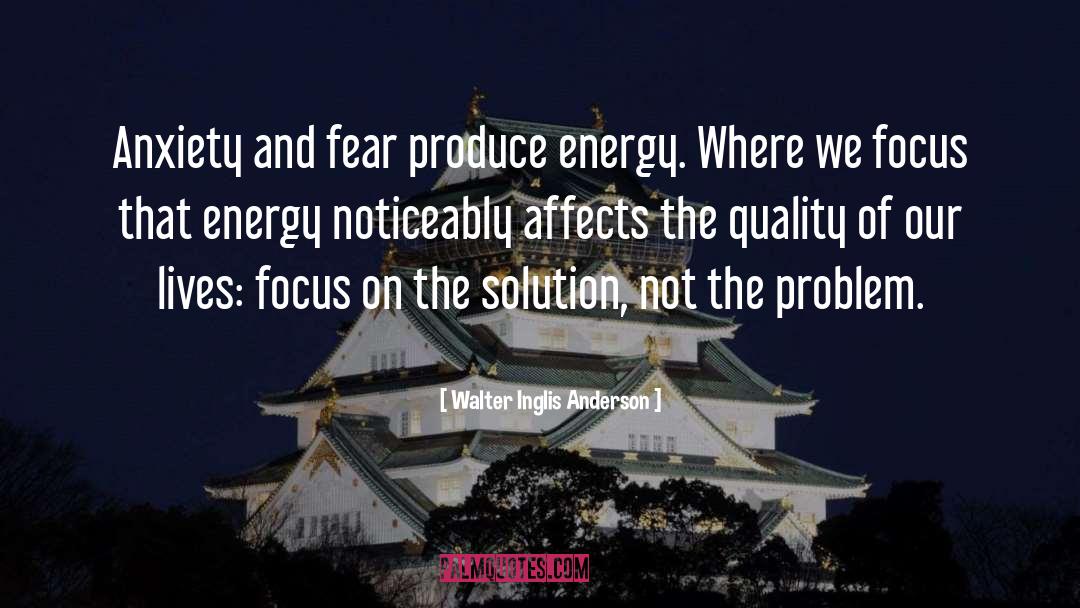 Anxiety and fear produce energy. Where we focus that energy noticeably affects the quality of our lives: focus on the solution, not the problem.

[ Walter Inglis Anderson ]

PALMQUOTES.COM